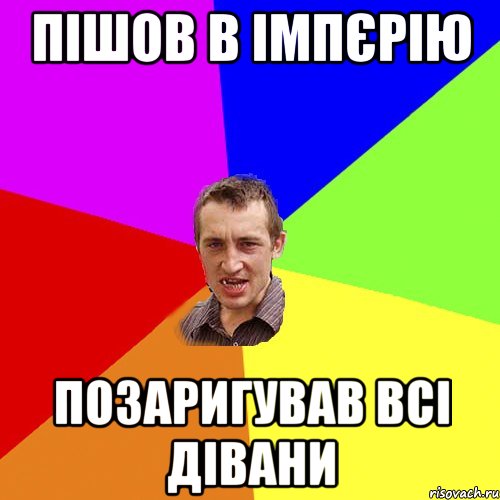 ПІШОВ В ІМПЄРІЮ

ПОЗАРИГУВАВ ВСІ ДІВАНИ

risovach.ru